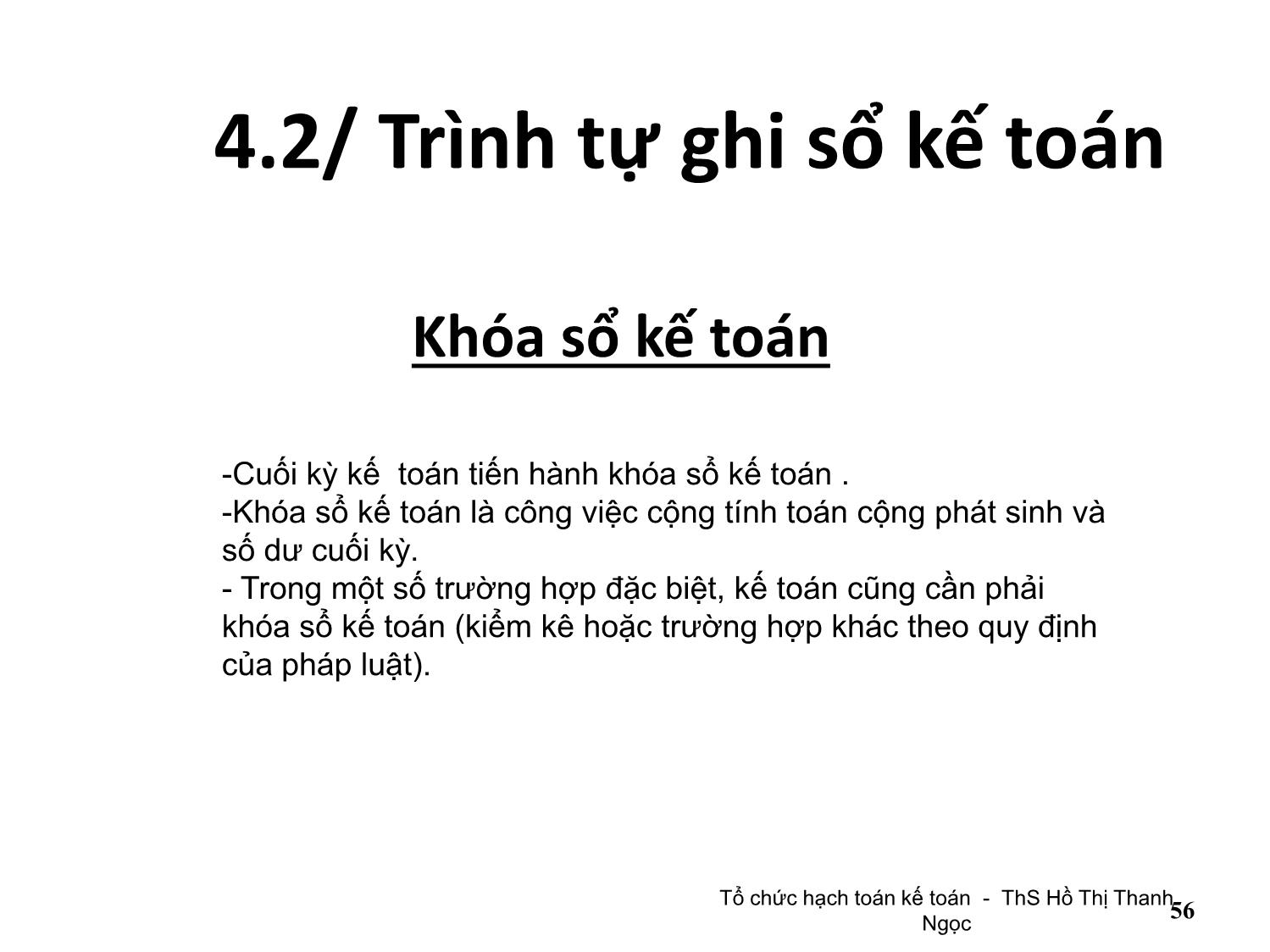 4.2/ Trình tự ghi sổ kế toán

Khóa sổ kế toán

-Cuối kỳ kế toán tiến hành khóa sổ kế toán .
-Khóa sổ kế toán là công việc cộng tính toán cộng phát sinh và số dư cuối kỳ.
- Trong một số trường hợp đặc biệt, kế toán cũng cần phải khóa sổ kế toán (kiểm kê hoặc trường hợp khác theo quy định của pháp luật).

Tổ chức hạch toán kế toán - ThS Hồ Thị Thanh Ngọc

56